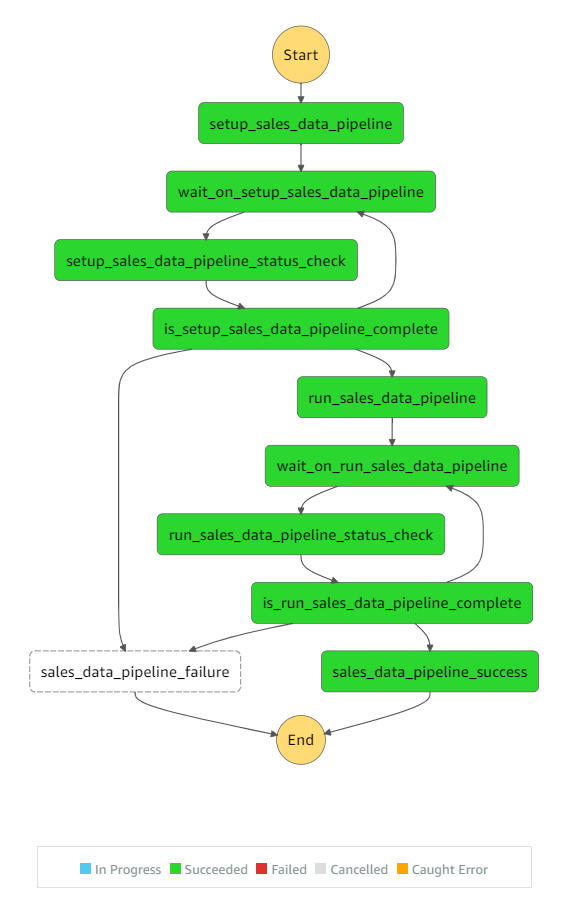 Start

setup_sales_data_pipeline

wait_on_setup_sales_data_pipeline

setup_sales_data_pipeline_status_check

is_setup_sales_data_pipeline_complete

run_sales_data_pipeline

wait_on_run_sales_data_pipeline

run_sales_data_pipeline_status_check

is_run_sales_data_pipeline_complete

sales_data_pipeline_failure

sales_data_pipeline_success

End

In Progress Succeeded Failed Cancelled Caught Error